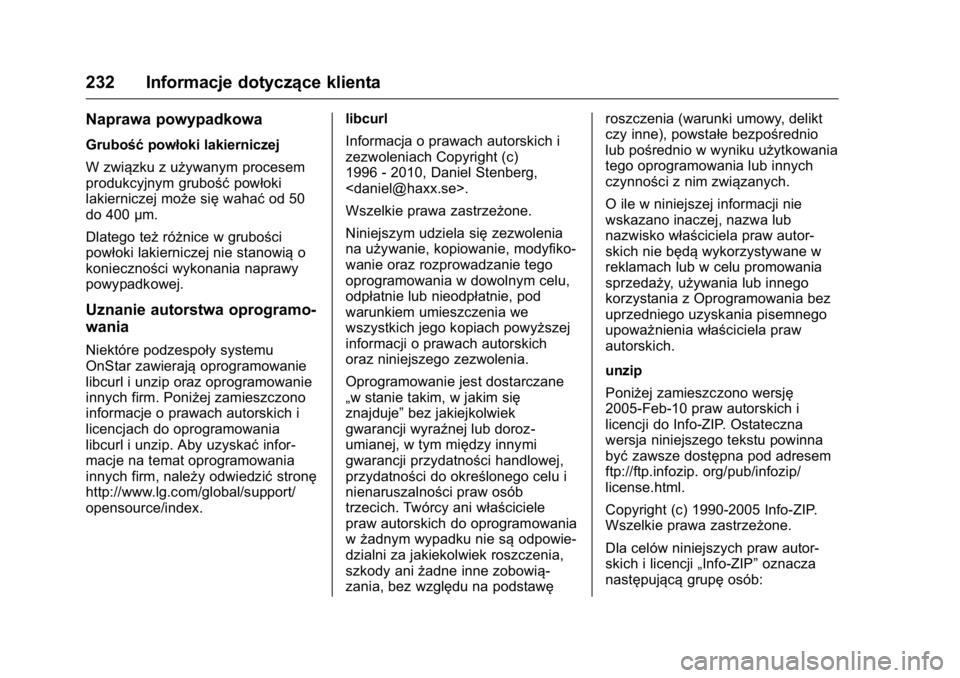 232 Informacje dotyczące klienta

Naprawa powypadkowa

Grubość powłoki lakierniczej

W związku z używanym procesem produkcyjnym grubość powłoki lakierniczej może się wahać od 50 do 400 µm.

Dlatego też różnice w grubości powłoki lakierniczej nie stanowią o konieczności wykonania naprawy powypadkowej.

Uznanie autorstwa oprogramowania

Niektóre podzespoły systemu OnStar zawierają oprogramowanie libcurl i unzip oraz oprogramowanie innych firm. Poniżej zamieszczono informacje o prawach autorskich i licencjach do oprogramowania libcurl i unzip. Aby uzyskać informacje na temat oprogramowania innych firm, należy odwiedzić stronę http://www.lg.com/global/support/opensource/index.

libcurl

Informacja o prawach autorskich i zezwoleniach Copyright (c) 1996 - 2010, Daniel Stenberg, <daniel@haxx.se>.

Wszelkie prawa zastrzeżone.

Niniejszym udziela się zezwolenia na używanie, kopiowanie, modyfikowanie oraz rozprowadzanie tego oprogramowania w dowolnym celu, odpłatnie lub nieodpłatnie, pod warunkiem umieszczenia we wszystkich jego kopiach powyższej informacji o prawach autorskich oraz niniejszego zezwolenia.

Oprogramowanie jest dostarczane „w stanie takim, w jakim się znajduje” bez jakiejkolwiek gwarancji wyraźnej lub dorozumianej, w tym między innymi gwarancji przydatności handlowej, przydatności do określonego celu i nienaruszalności praw osób trzecich. Twórcy ani właściciele praw autorskich do oprogramowania w żadnym wypadku nie są odpowiedzialni za jakiekolwiek roszczenia, szkody ani żadne inne zobowiązania, bez względu na podstawę roszczenia (warunki umowy, delikt czy inne), powstałe bezpośrednio lub pośrednio w wyniku użytkowania tego oprogramowania lub innych czynności z nim związanych.

O ile w niniejszej informacji nie wskazano inaczej, nazwa lub nazwisko właściciela praw autorskich nie będą wykorzystywane w reklamach lub w celu promowania sprzedaży, używania lub innego korzystania z Oprogramowania bez uprzedniego uzyskania pisemnego upoważnienia właściciela praw autorskich.

unzip

Poniżej zamieszczono wersję 2005-Feb-10 praw autorskich i licencji do Info-ZIP. Ostateczna wersja niniejszego tekstu powinna być zawsze dostępna pod adresem ftp://ftp.infozip. org/pub/infozip/license.html.

Copyright (c) 1990-2005 Info-ZIP. Wszelkie prawa zastrzeżone.

Dla celów niniejszych praw autorskich i licencji „Info-ZIP” oznacza następującą grupę osób:

carmanualsonline.info